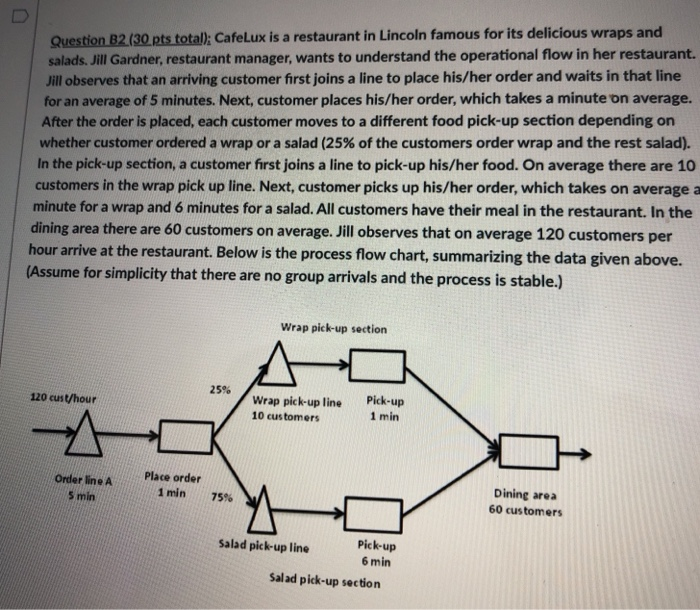 Question B2 (30 pts total): CafeLux is a restaurant in Lincoln famous for its delicious wraps and salads. Jill Gardner, restaurant manager, wants to understand the operational flow in her restaurant. Jill observes that an arriving customer first joins a line to place his/her order and waits in that line for an average of 5 minutes. Next, customer places his/her order, which takes a minute on average. After the order is placed, each customer moves to a different food pick-up section depending on whether customer ordered a wrap or a salad (25% of the customers order wrap and the rest salad). In the pick-up section, a customer first joins a line to pick-up his/her food. On average there are 10 customers in the wrap pick up line. Next, customer picks up his/her order, which takes on average a minute for a wrap and 6 minutes for a salad. All customers have their meal in the restaurant. In the dining area there are 60 customers on average. Jill observes that on average 120 customers per hour arrive at the restaurant. Below is the process flow chart, summarizing the data given above. (Assume for simplicity that there are no group arrivals and the process is stable.)

Wrap pick-up section

120 cust/hour

25%

Wrap pick-up line
10 customers

Pick-up
1 min

Order line A
5 min

Place order
1 min

75%

Dining area
60 customers

Salad pick-up line

Pick-up
6 min

Salad pick-up section